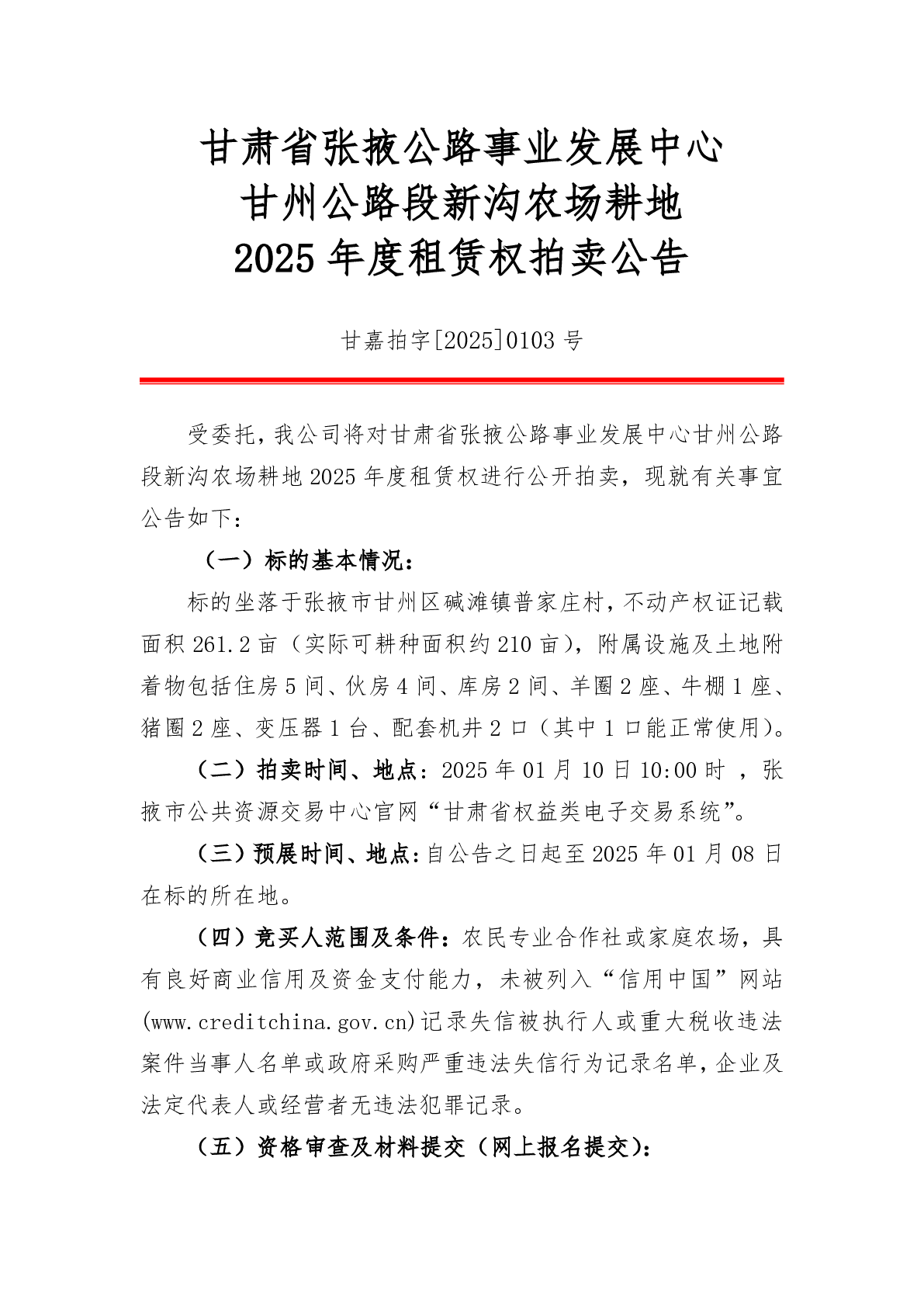 甘肃省张掖公路事业发展中心
甘州公路段新沟农场耕地
2025 年度租赁权拍卖公告

甘嘉拍字[2025]0103 号

受委托，我公司将对甘肃省张掖公路事业发展中心甘州公路段新沟农场耕地 2025 年度租赁权进行公开拍卖，现就有关事宜公告如下：

（一）标的基本情况：

标的坐落于张掖市甘州区碱滩镇普家庄村，不动产权证记载面积 261.2 亩（实际可耕种面积约 210 亩），附属设施及土地附着物包括住房 5 间、伙房 4 间、库房 2 间、羊圈 2 座、牛棚 1 座、猪圈 2 座、变压器 1 台、配套机井 2 口（其中 1 口能正常使用）。

（二）拍卖时间、地点：2025 年 01 月 10 日 10:00 时 ，张掖市公共资源交易中心官网“甘肃省权益类电子交易系统”。

（三）预展时间、地点：自公告之日起至 2025 年 01 月 08 日在标的所在地。

（四）竞买人范围及条件：农民专业合作社或家庭农场，具有良好商业信用及资金支付能力，未被列入“信用中国”网站(www.creditchina.gov.cn)记录失信被执行人或重大税收违法案件当事人名单或政府采购严重违法失信行为记录名单，企业及法定代表人或经营者无违法犯罪记录。

（五）资格审查及材料提交（网上报名提交）：